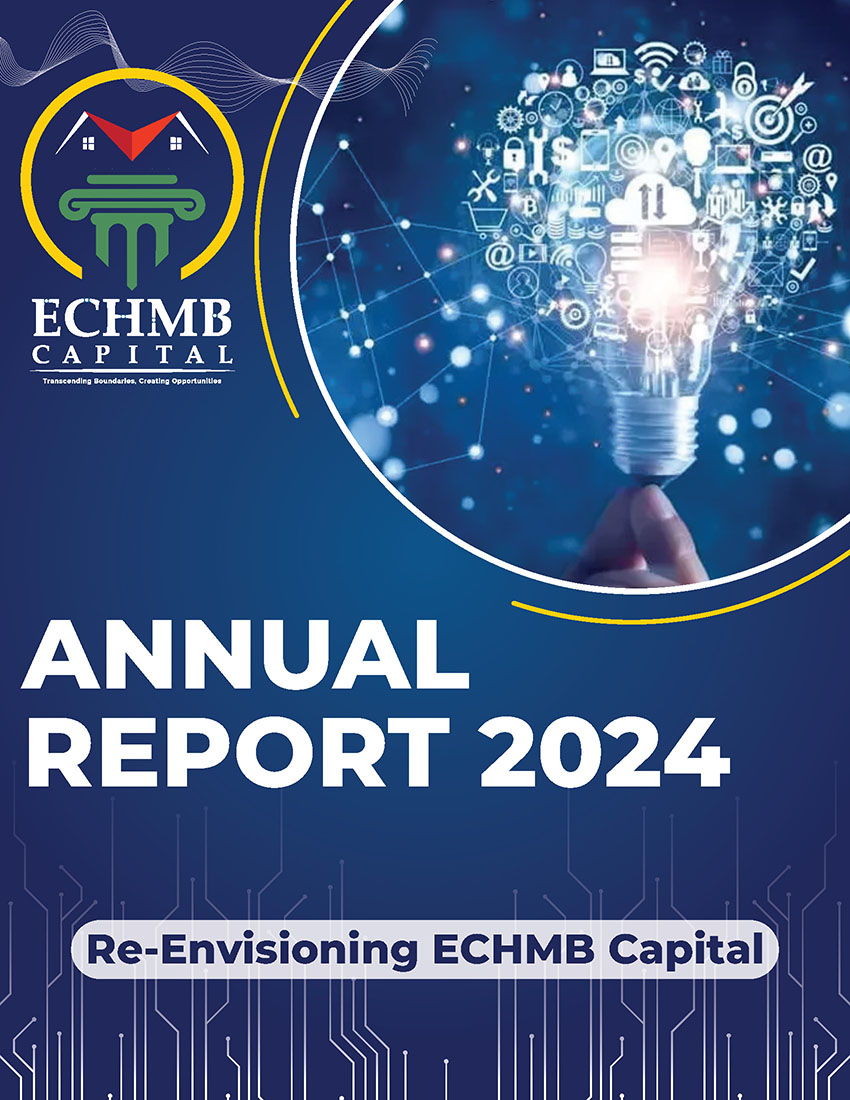 ECHMB
CAPITAL
Transcending Boundaries, Creating Opportunities

ANNUAL
REPORT 2024

Re-Envisioning ECHMB Capital